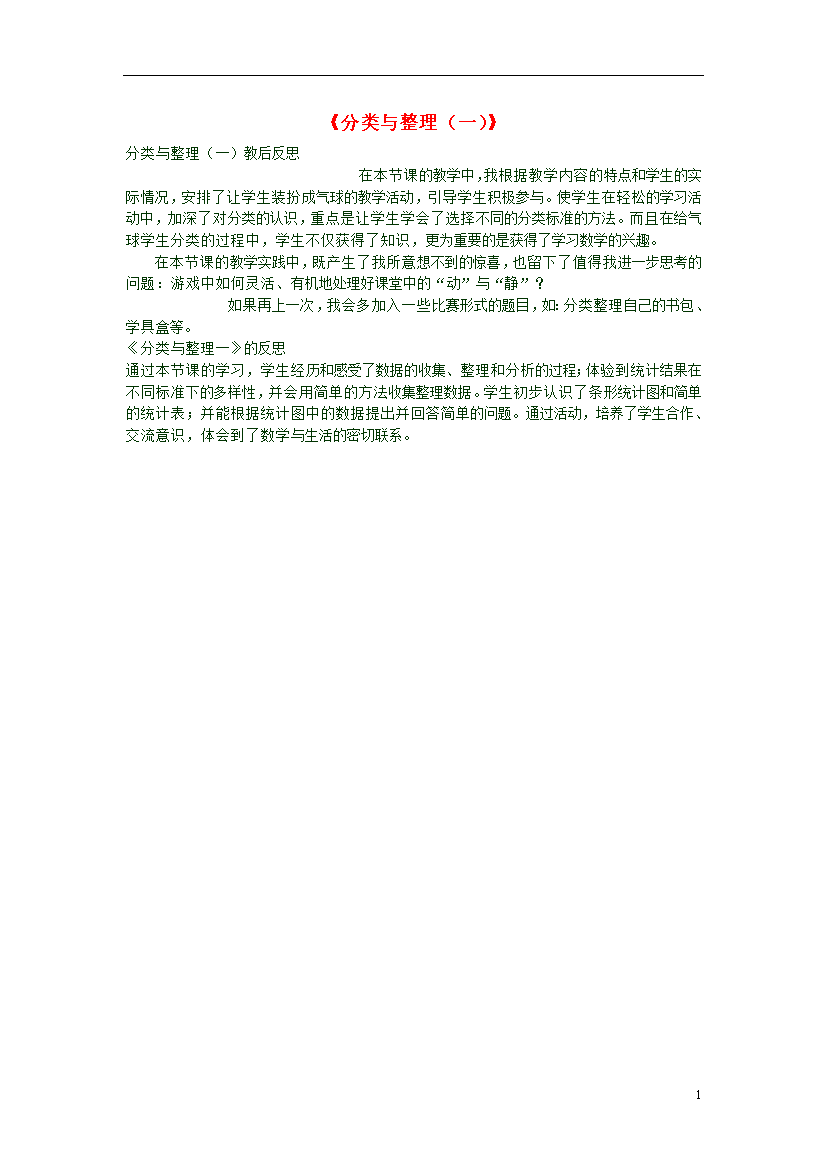 《分类与整理（一）》

分类与整理（一）教后反思

在本节课的教学中，我根据教学内容的特点和学生的实际情况，安排了让学生装扮成气球的教学活动，引导学生积极参与。使学生在轻松的学习活动中，加深了对分类的认识，重点是让学生学会了选择不同的分类标准的方法。而且在给气球学生分类的过程中，学生不仅获得了知识，更为重要的是获得了学习数学的兴趣。

在本节课的教学实践中，既产生了我所意想不到的惊喜，也留下了值得我进一步思考的问题：游戏中如何灵活、有机地处理好课堂中的“动”与“静”？

如果再上一次，我会多加入一些比赛形式的题目，如:分类整理自己的书包、学具盒等。

《分类与整理一》的反思

通过本节课的学习，学生经历和感受了数据的收集、整理和分析的过程;体验到统计结果在不同标准下的多样性，并会用简单的方法收集整理数据。学生初步认识了条形统计图和简单的统计表；并能根据统计图中的数据提出并回答简单的问题。通过活动，培养了学生合作、交流意识，体会到了数学与生活的密切联系。

1